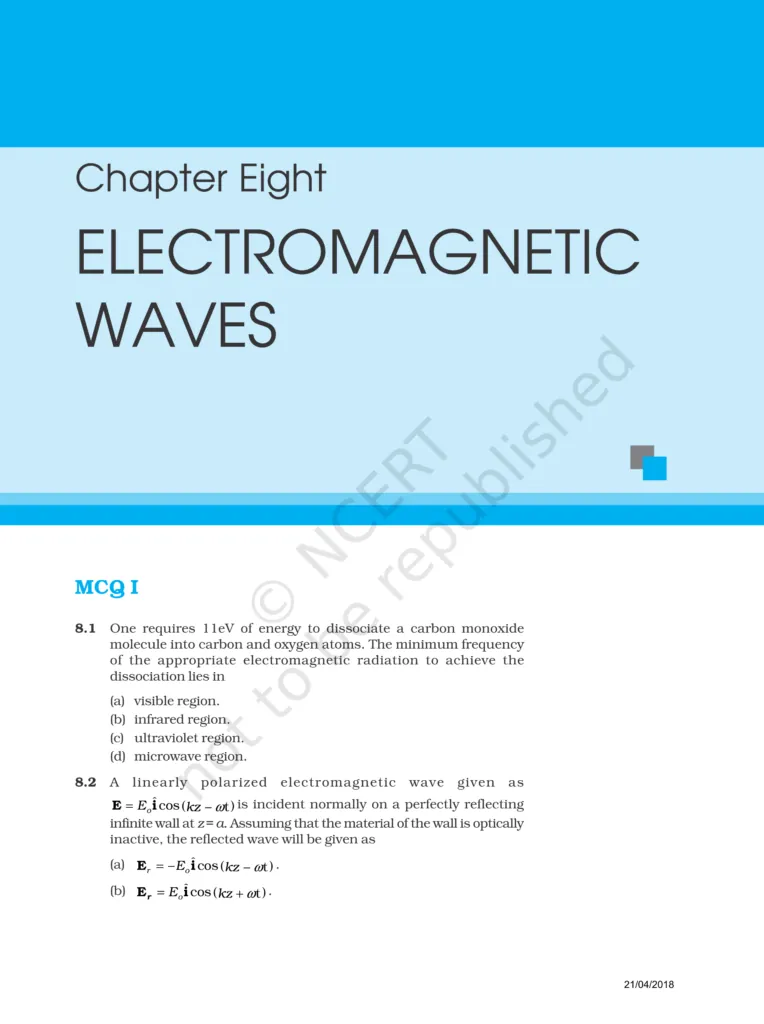 Chapter Eight

ELECTROMAGNETIC WAVES

© NCERT not to be republished

MCQ I

8.1 One requires 11eV of energy to dissociate a carbon monoxide molecule into carbon and oxygen atoms. The minimum frequency of the appropriate electromagnetic radiation to achieve the dissociation lies in

(a) visible region.
(b) infrared region.
(c) ultraviolet region.
(d) microwave region.

8.2 A linearly polarized electromagnetic wave given as $\mathbf{E} = E_o\hat{\mathbf{i}}\cos(kz - \omega t)$ is incident normally on a perfectly reflecting infinite wall at $z = a$. Assuming that the material of the wall is optically inactive, the reflected wave will be given as

(a) $\mathbf{E}_r = -E_o\hat{\mathbf{i}}\cos(kz - \omega t)$.

(b) $\mathbf{E}_r = E_o\hat{\mathbf{i}}\cos(kz + \omega t)$.

21/04/2018